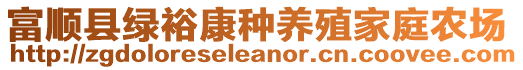 富顺县绿裕康种养殖家庭农场
http://zgdoloreseleanor.cn.coovee.com